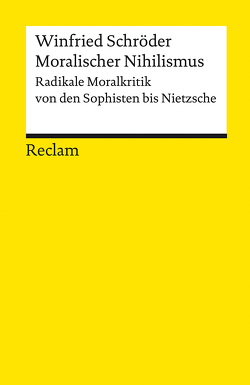 Winfried Schröder
Moralischer Nihilismus
Radikale Moralkritik von den Sophisten bis Nietzsche

Reclam